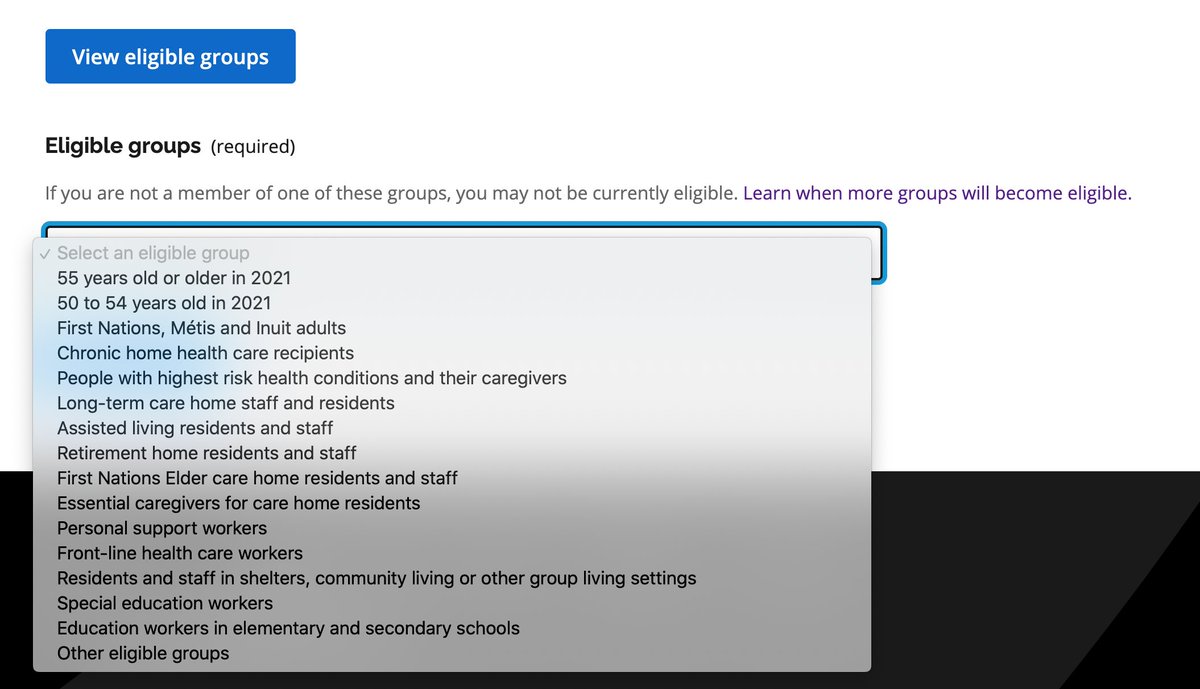 View eligible groups

Eligible groups (required)

If you are not a member of one of these groups, you may not be currently eligible. Learn when more groups will become eligible.

✓ Select an eligible group
55 years old or older in 2021
50 to 54 years old in 2021
First Nations, Métis and Inuit adults
Chronic home health care recipients
People with highest risk health conditions and their caregivers
Long-term care home staff and residents
Assisted living residents and staff
Retirement home residents and staff
First Nations Elder care home residents and staff
Essential caregivers for care home residents
Personal support workers
Front-line health care workers
Residents and staff in shelters, community living or other group living settings
Special education workers
Education workers in elementary and secondary schools
Other eligible groups